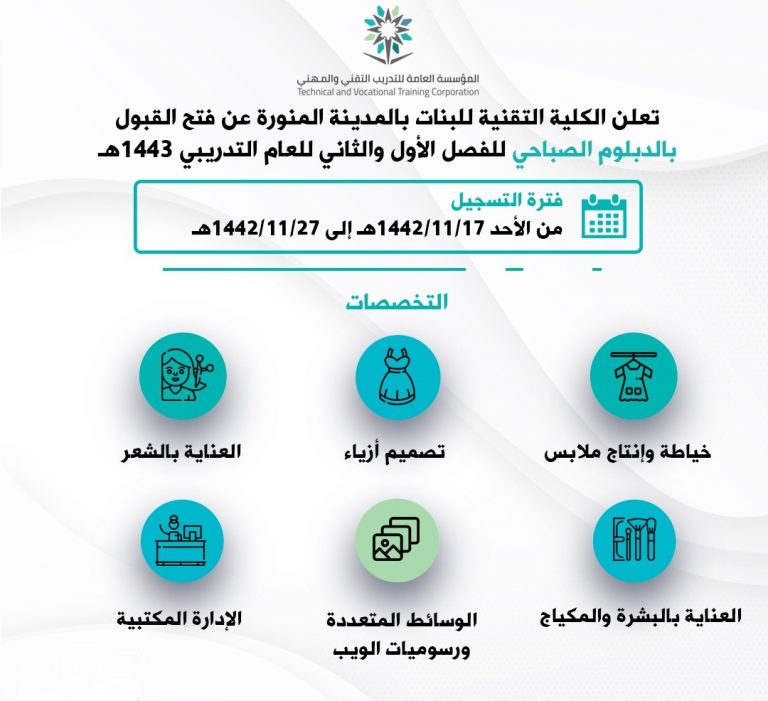 المؤسسة العامة للتدريب التقني والمهني
Technical and Vocational Training Corporation

تعلن الكلية التقنية للبنات بالمدينة المنورة عن فتح القبول بالدبلوم الصباحي للفصل الأول والثاني للعام التدريبي 1443هـ

فترة التسجيل
من الأحد 1442/11/17هـ إلى 1442/11/27هـ

التخصصات

خياطة وإنتاج ملابس

تصميم أزياء

العناية بالشعر

العناية بالبشرة والمكياج

الوسائط المتعددة ورسوميات الويب

الإدارة المكتبية